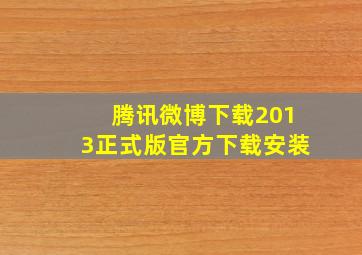 腾讯微博下载2013正式版官方下载安装